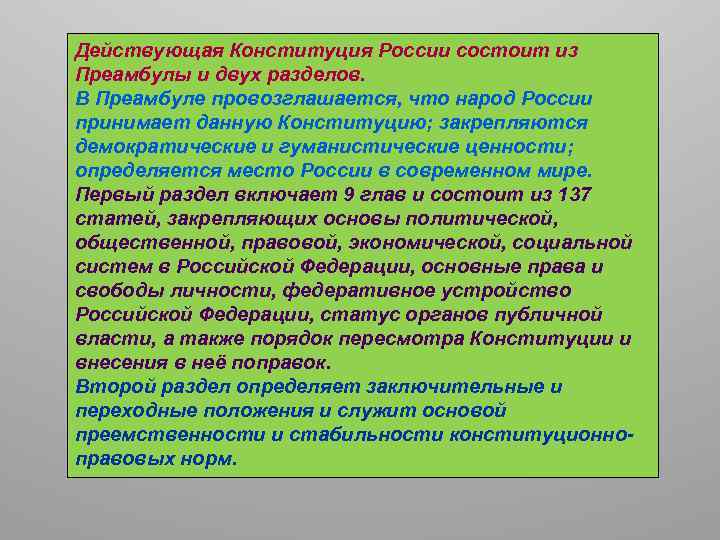 Действующая Конституция России состоит из Преамбулы и двух разделов.
В Преамбуле провозглашается, что народ России принимает данную Конституцию; закрепляются демократические и гуманистические ценности; определяется место России в современном мире.
Первый раздел включает 9 глав и состоит из 137 статей, закрепляющих основы политической, общественной, правовой, экономической, социальной систем в Российской Федерации, основные права и свободы личности, федеративное устройство Российской Федерации, статус органов публичной власти, а также порядок пересмотра Конституции и внесения в неё поправок.
Второй раздел определяет заключительные и переходные положения и служит основой преемственности и стабильности конституционно-правовых норм.